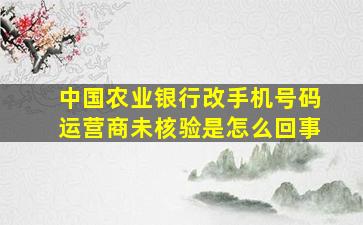 中国农业银行改手机号码运营商未核验是怎么回事